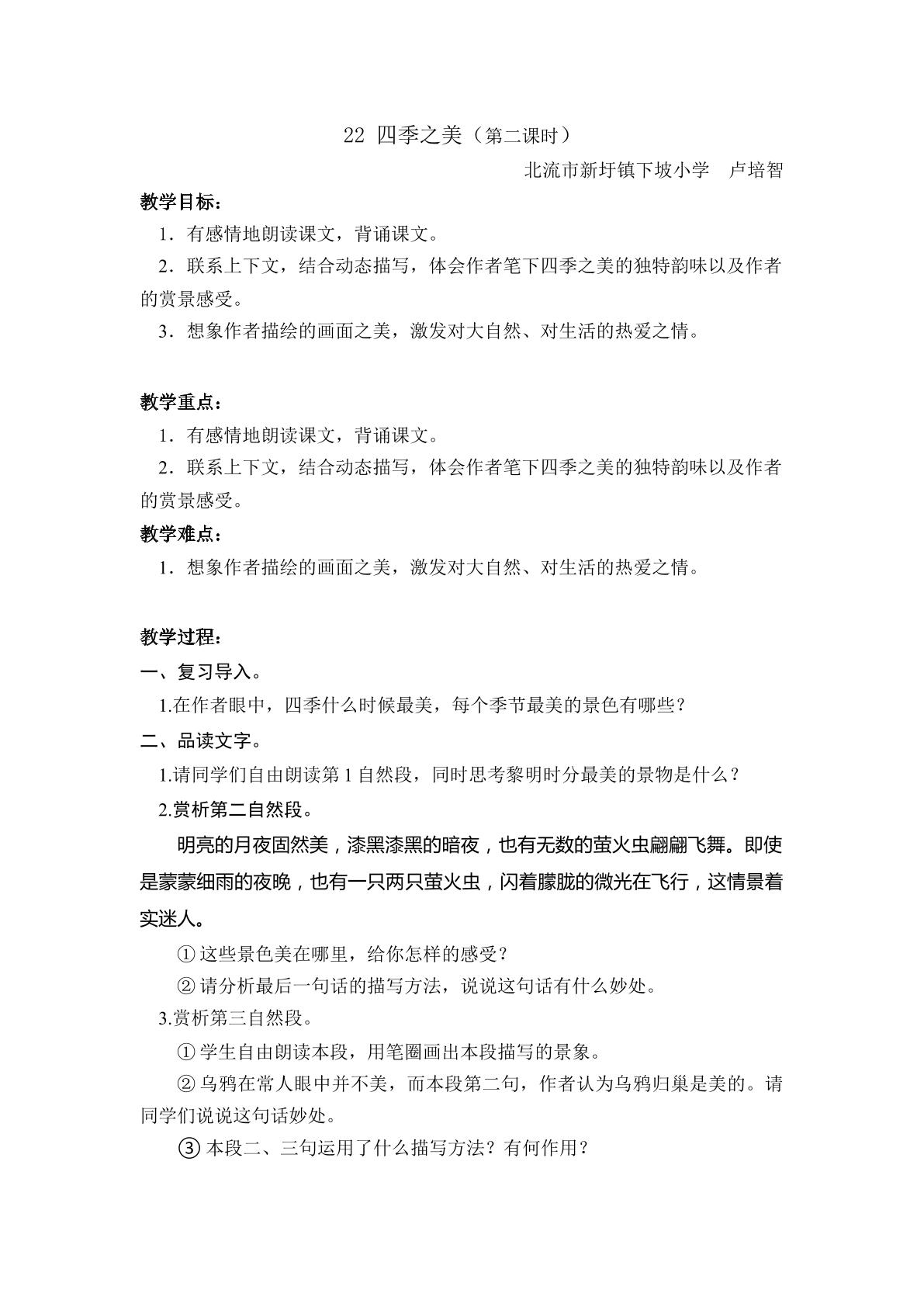 22 四季之美（第二课时）

北流市新圩镇下坡小学 卢培智

教学目标：

1．有感情地朗读课文，背诵课文。

2．联系上下文，结合动态描写，体会作者笔下四季之美的独特韵味以及作者的赏景感受。

3．想象作者描绘的画面之美，激发对大自然、对生活的热爱之情。

教学重点：

1．有感情地朗读课文，背诵课文。

2．联系上下文，结合动态描写，体会作者笔下四季之美的独特韵味以及作者的赏景感受。

教学难点：

1．想象作者描绘的画面之美，激发对大自然、对生活的热爱之情。

教学过程：

一、复习导入。

1.在作者眼中，四季什么时候最美，每个季节最美的景色有哪些？

二、品读文字。

1.请同学们自由朗读第1自然段，同时思考黎明时分最美的景物是什么？

2.赏析第二自然段。

明亮的月夜固然美，漆黑漆黑的暗夜，也有无数的萤火虫翩翩飞舞。即使是蒙蒙细雨的夜晚，也有一只两只萤火虫，闪着朦胧的微光在飞行，这情景着实迷人。

①这些景色美在哪里，给你怎样的感受？

②请分析最后一句话的描写方法，说说这句话有什么妙处。

3.赏析第三自然段。

①学生自由朗读本段，用笔圈画出本段描写的景象。

②乌鸦在常人眼中并不美，而本段第二句，作者认为乌鸦归巢是美的。请同学们说说这句话妙处。

③本段二、三句运用了什么描写方法？有何作用？